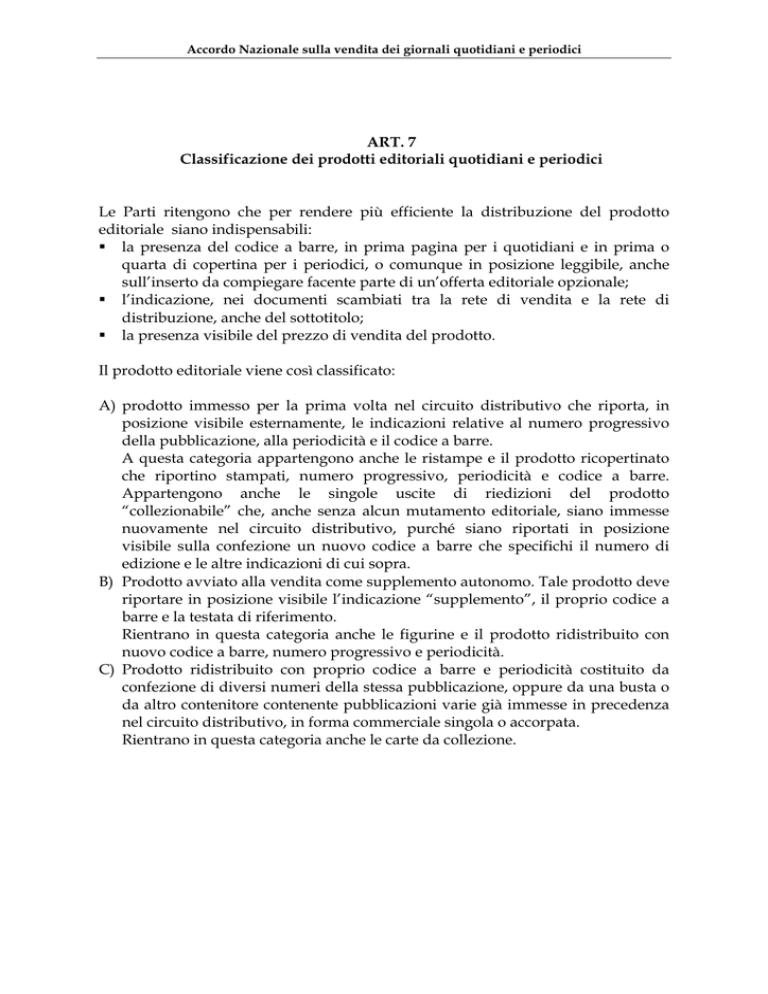 Accordo Nazionale sulla vendita dei giornali quotidiani e periodici

ART. 7
Classificazione dei prodotti editoriali quotidiani e periodici

Le Parti ritengono che per rendere più efficiente la distribuzione del prodotto editoriale siano indispensabili:
▪ la presenza del codice a barre, in prima pagina per i quotidiani e in prima o quarta di copertina per i periodici, o comunque in posizione leggibile, anche sull'inserto da compiegare facente parte di un'offerta editoriale opzionale;
▪ l'indicazione, nei documenti scambiati tra la rete di vendita e la rete di distribuzione, anche del sottotitolo;
▪ la presenza visibile del prezzo di vendita del prodotto.

Il prodotto editoriale viene così classificato:

A) prodotto immesso per la prima volta nel circuito distributivo che riporta, in posizione visibile esternamente, le indicazioni relative al numero progressivo della pubblicazione, alla periodicità e il codice a barre.
A questa categoria appartengono anche le ristampe e il prodotto ricopertinato che riportino stampati, numero progressivo, periodicità e codice a barre. Appartengono anche le singole uscite di riedizioni del prodotto "collezionabile" che, anche senza alcun mutamento editoriale, siano immesse nuovamente nel circuito distributivo, purché siano riportati in posizione visibile sulla confezione un nuovo codice a barre che specifichi il numero di edizione e le altre indicazioni di cui sopra.
B) Prodotto avviato alla vendita come supplemento autonomo. Tale prodotto deve riportare in posizione visibile l'indicazione "supplemento", il proprio codice a barre e la testata di riferimento.
Rientrano in questa categoria anche le figurine e il prodotto ridistribuito con nuovo codice a barre, numero progressivo e periodicità.
C) Prodotto ridistribuito con proprio codice a barre e periodicità costituito da confezione di diversi numeri della stessa pubblicazione, oppure da una busta o da altro contenitore contenente pubblicazioni varie già immesse in precedenza nel circuito distributivo, in forma commerciale singola o accorpata.
Rientrano in questa categoria anche le carte da collezione.